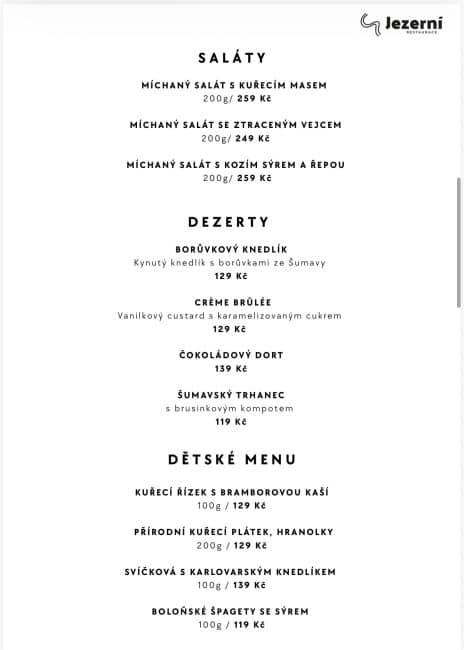 Jezerní
RESTAURACE

SALÁTY

MÍCHANÝ SALÁT S KUŘECÍM MASEM
200g/ 259 Kč

MÍCHANÝ SALÁT SE ZTRACENÝM VEJCEM
200g/ 249 Kč

MÍCHANÝ SALÁT S KOZÍM SÝREM A ŘEPOU
200g/ 259 Kč

DEZERTY

BORŮVKOVÝ KNEDLÍK
Kynutý knedlík s borůvkami ze Šumavy
129 Kč

CRÈME BRÛLÉE
Vanilkový custard s karamelizovaným cukrem
129 Kč

ČOKOLÁDOVÝ DORT
139 Kč

ŠUMAVSKÝ TRHANEC
s brusinkovým kompotem
119 Kč

DĚTSKÉ MENU

KUŘECÍ ŘÍZEK S BRAMBOROVOU KAŠÍ
100g / 129 Kč

PŘÍRODNÍ KUŘECÍ PLÁTEK, HRANOLKY
200g / 129 Kč

SVÍČKOVÁ S KARLOVARSKÝM KNEDLÍKEM
100g / 139 Kč

BOLOŇSKÉ ŠPAGETY SE SÝREM
100g / 119 Kč